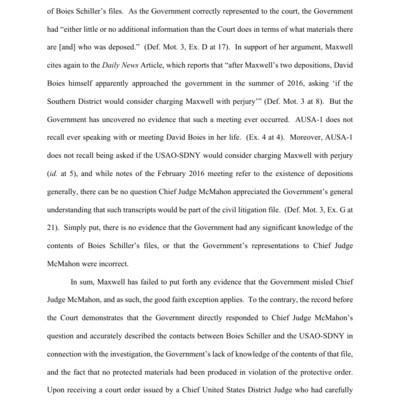 of Boies Schiller's files. As the Government correctly represented to the court, the Government had "either little or no additional information than the Court does in terms of what materials there are [and] who was deposed." (Def. Mot. 3, Ex. D at 17). In support of her argument, Maxwell cites again to the Daily News Article, which reports that "after Maxwell's two depositions, David Boies himself apparently approached the government in the summer of 2016, asking 'if the Southern District would consider charging Maxwell with perjury'" (Def. Mot. 3 at 8). But the Government has uncovered no evidence that such a meeting ever occurred. AUSA-1 does not recall ever speaking with or meeting David Boies in her life. (Ex. 4 at 4). Moreover, AUSA-1 does not recall being asked if the USAO-SDNY would consider charging Maxwell with perjury (id. at 5), and while notes of the February 2016 meeting refer to the existence of depositions generally, there can be no question Chief Judge McMahon appreciated the Government's general understanding that such transcripts would be part of the civil litigation file. (Def. Mot. 3, Ex. G at 21). Simply put, there is no evidence that the Government had any significant knowledge of the contents of Boies Schiller's files, or that the Government's representations to Chief Judge McMahon were incorrect.

In sum, Maxwell has failed to put forth any evidence that the Government misled Chief Judge McMahon, and as such, the good faith exception applies. To the contrary, the record before the Court demonstrates that the Government directly responded to Chief Judge McMahon's question and accurately described the contacts between Boies Schiller and the USAO-SDNY in connection with the investigation, the Government's lack of knowledge of the contents of that file, and the fact that no protected materials had been produced in violation of the protective order. Upon receiving a court order issued by a Chief United States District Judge who had carefully